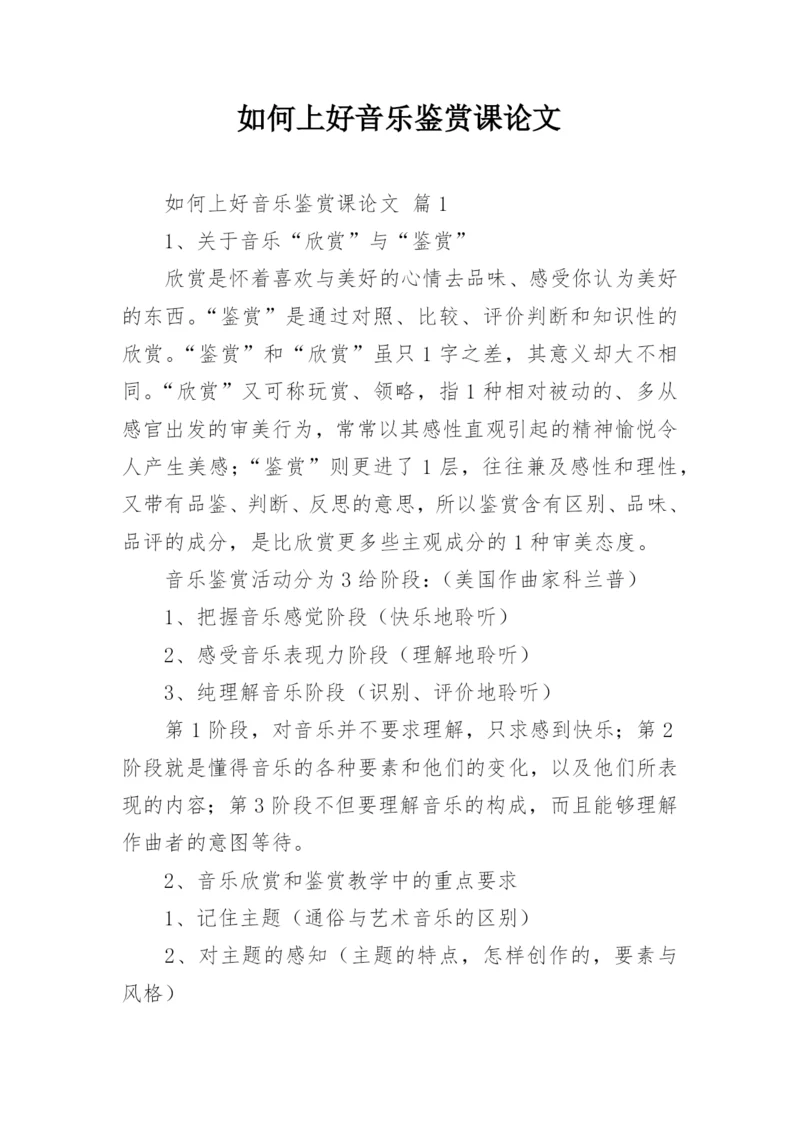 如何上好音乐鉴赏课论文

如何上好音乐鉴赏课论文 篇1

1、关于音乐“欣赏”与“鉴赏”

欣赏是怀着喜欢与美好的心情去品味、感受你认为美好的东西。“鉴赏”是通过对照、比较、评价判断和知识性的欣赏。“鉴赏”和“欣赏”虽只1字之差，其意义却大不相同。“欣赏”又可称玩赏、领略，指1种相对被动的、多从感官出发的审美行为，常常以其感性直观引起的精神愉悦令人产生美感；“鉴赏”则更进了1层，往往兼及感性和理性，又带有品鉴、判断、反思的意思，所以鉴赏含有区别、品味、品评的成分，是比欣赏更多些主观成分的1种审美态度。

音乐鉴赏活动分为3给阶段：（美国作曲家科兰普）

1、把握音乐感觉阶段（快乐地聆听）

2、感受音乐表现力阶段（理解地聆听）

3、纯理解音乐阶段（识别、评价地聆听）

第1阶段，对音乐并不要求理解，只求感到快乐；第2阶段就是懂得音乐的各种要素和他们的变化，以及他们所表现的内容；第3阶段不但要理解音乐的构成，而且能够理解作曲者的意图等待。

2、音乐欣赏和鉴赏教学中的重点要求

1、记住主题（通俗与艺术音乐的区别）

2、对主题的感知（主题的特点，怎样创作的，要素与风格）